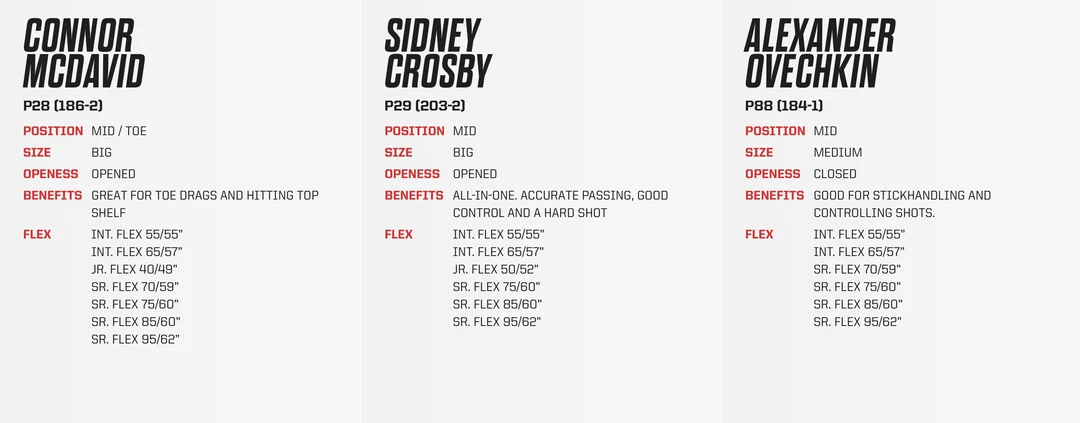 CONNOR MCDAVID
P28 (186-2)

POSITION MID / TOE
SIZE BIG
OPENESS OPENED
BENEFITS GREAT FOR TOE DRAGS AND HITTING TOP SHELF
FLEX INT. FLEX 55/55"
INT. FLEX 65/57"
JR. FLEX 40/49"
SR. FLEX 70/59"
SR. FLEX 75/60"
SR. FLEX 85/60"
SR. FLEX 95/62"

SIDNEY CROSBY
P29 (203-2)

POSITION MID
SIZE BIG
OPENESS OPENED
BENEFITS ALL-IN-ONE. ACCURATE PASSING, GOOD CONTROL AND A HARD SHOT
FLEX INT. FLEX 55/55"
INT. FLEX 65/57"
JR. FLEX 50/52"
SR. FLEX 75/60"
SR. FLEX 85/60"
SR. FLEX 95/62"

ALEXANDER OVECHKIN
P88 (184-1)

POSITION MID
SIZE MEDIUM
OPENESS CLOSED
BENEFITS GOOD FOR STICKHANDLING AND CONTROLLING SHOTS.
FLEX INT. FLEX 55/55"
INT. FLEX 65/57"
SR. FLEX 70/59"
SR. FLEX 75/60"
SR. FLEX 85/60"
SR. FLEX 95/62"